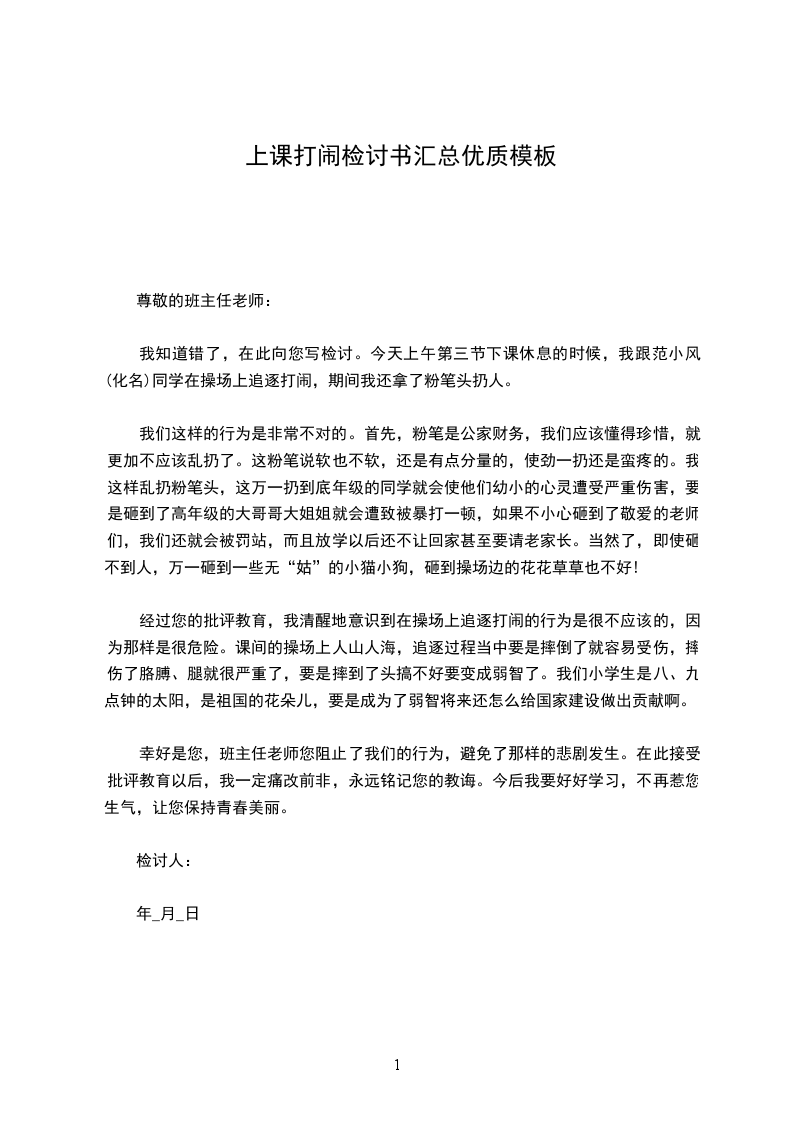 上课打闹检讨书汇总优质模板

尊敬的班主任老师：

我知道错了，在此向您写检讨。今天上午第三节下课休息的时候，我跟范小风(化名)同学在操场上追逐打闹，期间我还拿了粉笔头扔人。

我们这样的行为是非常不对的。首先，粉笔是公家财务，我们应该懂得珍惜，就更加不应该乱扔了。这粉笔说软也不软，还是有点分量的，使劲一扔还是蛮疼的。我这样乱扔粉笔头，这万一扔到底年级的同学就会使他们幼小的心灵遭受严重伤害，要是砸到了高年级的大哥哥大姐姐就会遭致被暴打一顿，如果不小心砸到了敬爱的老师们，我们还就会被罚站，而且放学以后还不让回家甚至要请老家长。当然了，即使砸不到人，万一砸到一些无“姑”的小猫小狗，砸到操场边的花花草草也不好!

经过您的批评教育，我清醒地意识到在操场上追逐打闹的行为是很不应该的，因为那样是很危险。课间的操场上人山人海，追逐过程当中要是摔倒了就容易受伤，摔伤了胳膊、腿就很严重了，要是摔到了头搞不好要变成弱智了。我们小学生是八、九点钟的太阳，是祖国的花朵儿，要是成为了弱智将来还怎么给国家建设做出贡献啊。

幸好是您，班主任老师您阻止了我们的行为，避免了那样的悲剧发生。在此接受批评教育以后，我一定痛改前非，永远铭记您的教诲。今后我要好好学习，不再惹您生气，让您保持青春美丽。

检讨人：

年_月_日

1